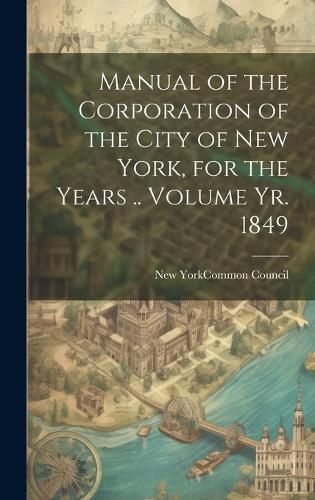 Manual of the Corporation of the City of New York, for the Years .. Volume Yr. 1849

New YorkCommon Council